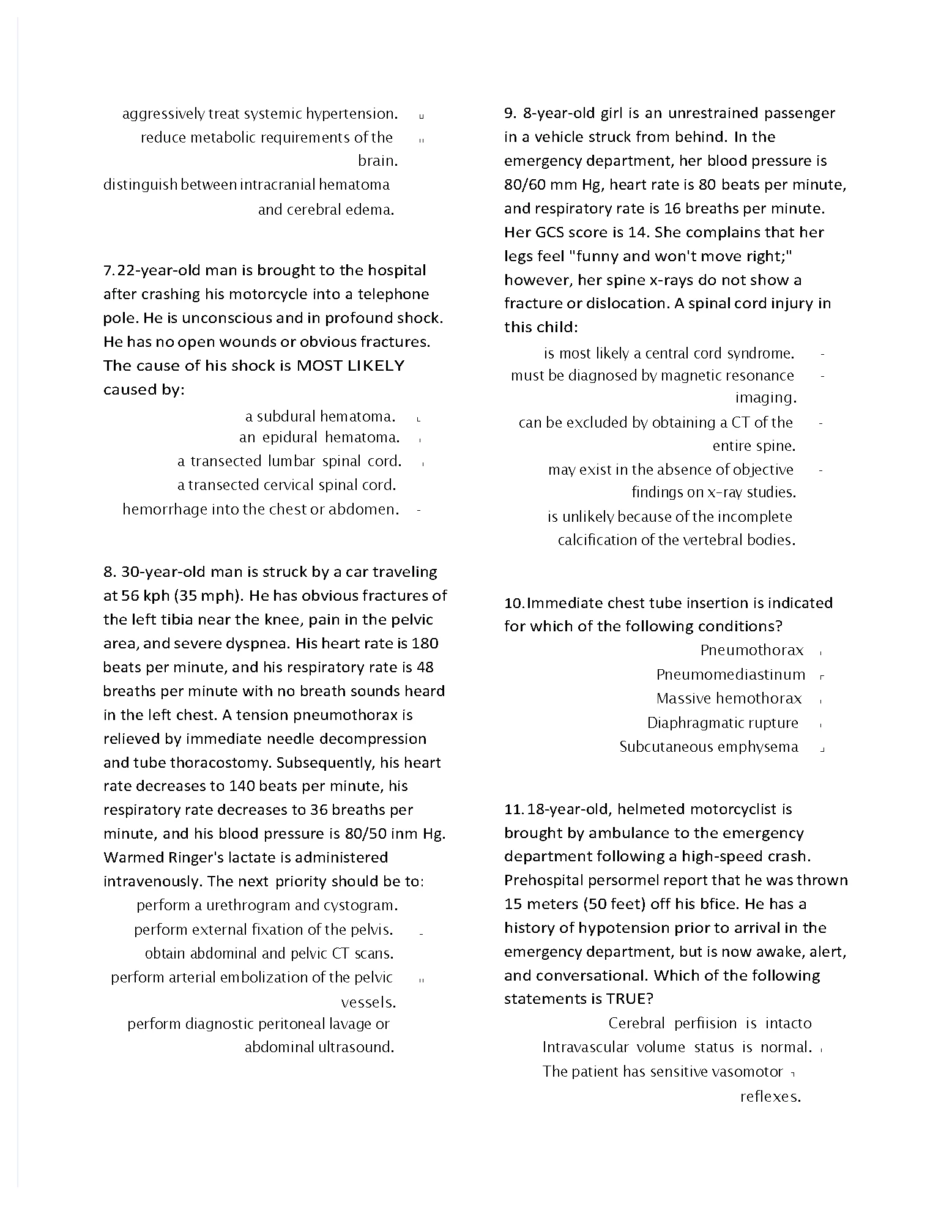 aggressively treat systemic hypertension.
reduce metabolic requirements of the brain.
distinguish between intracranial hematoma and cerebral edema.

7.22-year-old man is brought to the hospital after crashing his motorcycle into a telephone pole. He is unconscious and in profound shock. He has no open wounds or obvious fractures. The cause of his shock is MOST LIKELY caused by:
a subdural hematoma.
an epidural hematoma.
a transected lumbar spinal cord.
a transected cervical spinal cord.
hemorrhage into the chest or abdomen.

8. 30-year-old man is struck by a car traveling at 56 kph (35 mph). He has obvious fractures of the left tibia near the knee, pain in the pelvic area, and severe dyspnea. His heart rate is 180 beats per minute, and his respiratory rate is 48 breaths per minute with no breath sounds heard in the left chest. A tension pneumothorax is relieved by immediate needle decompression and tube thoracostomy. Subsequently, his heart rate decreases to 140 beats per minute, his respiratory rate decreases to 36 breaths per minute, and his blood pressure is 80/50 inm Hg. Warmed Ringer's lactate is administered intravenously. The next priority should be to:
perform a urethrogram and cystogram.
perform external fixation of the pelvis.
obtain abdominal and pelvic CT scans.
perform arterial embolization of the pelvic vessels.
perform diagnostic peritoneal lavage or abdominal ultrasound.

9. 8-year-old girl is an unrestrained passenger in a vehicle struck from behind. In the emergency department, her blood pressure is 80/60 mm Hg, heart rate is 80 beats per minute, and respiratory rate is 16 breaths per minute. Her GCS score is 14. She complains that her legs feel "funny and won't move right;" however, her spine x-rays do not show a fracture or dislocation. A spinal cord injury in this child:
is most likely a central cord syndrome.
must be diagnosed by magnetic resonance imaging.
can be excluded by obtaining a CT of the entire spine.
may exist in the absence of objective findings on x-ray studies.
is unlikely because of the incomplete calcification of the vertebral bodies.

10.Immediate chest tube insertion is indicated for which of the following conditions?
Pneumothorax
Pneumomediastinum
Massive hemothorax
Diaphragmatic rupture
Subcutaneous emphysema

11.18-year-old, helmeted motorcyclist is brought by ambulance to the emergency department following a high-speed crash. Prehospital persormel report that he was thrown 15 meters (50 feet) off his bfice. He has a history of hypotension prior to arrival in the emergency department, but is now awake, alert, and conversational. Which of the following statements is TRUE?
Cerebral perfiision is intacto
Intravascular volume status is normal.
The patient has sensitive vasomotor reflexes.